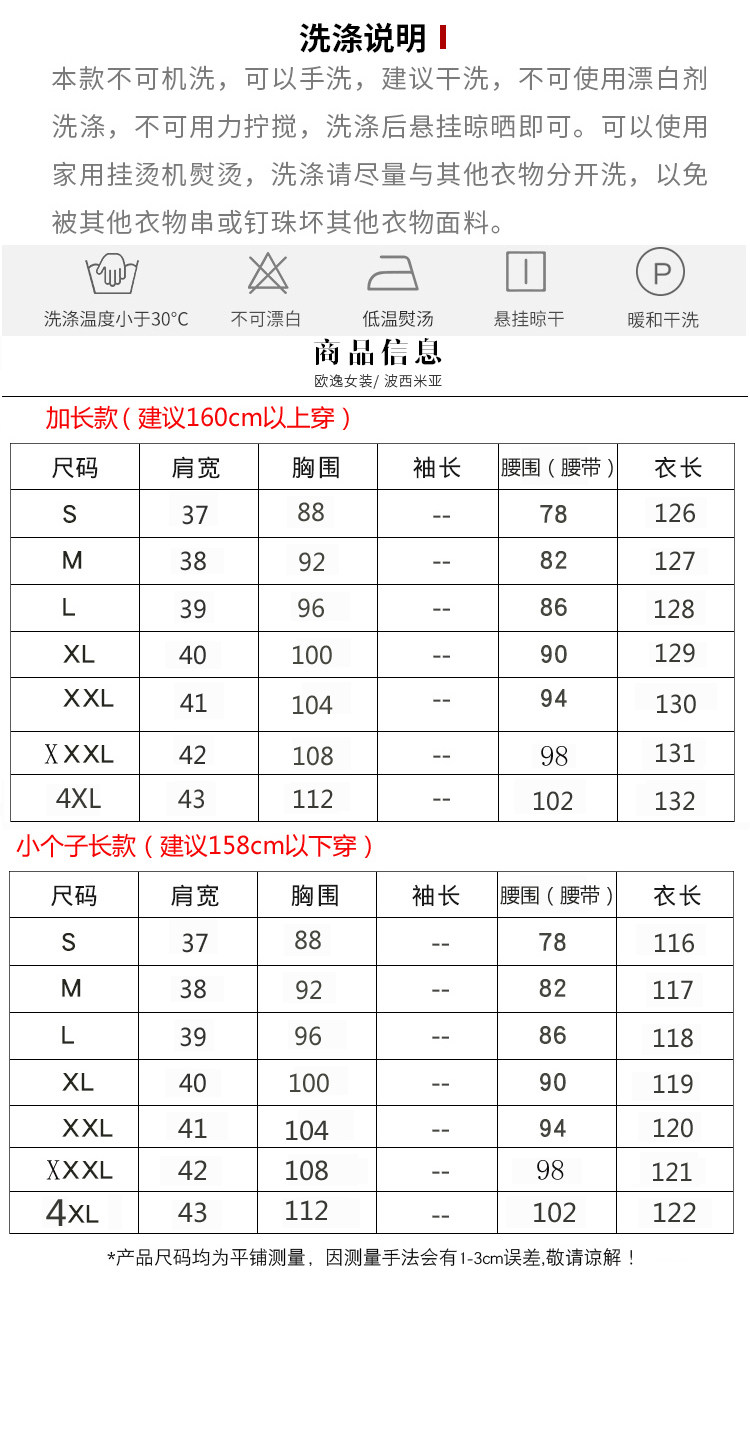 洗涤说明

本款不可机洗，可以手洗，建议干洗，不可使用漂白剂洗涤，不可用力拧搅，洗涤后悬挂晾晒即可。可以使用家用挂烫机熨烫，洗涤请尽量与其他衣物分开洗，以免被其他衣物串或钉珠坏其他衣物面料。

洗涤温度小于30°C
不可漂白
低温熨汤
悬挂晾干
P
暖和干洗

商品信息
欧逸女装/ 波西米亚

加长款（建议160cm以上穿）

| 尺码 | 肩宽 | 胸围 | 袖长 | 腰围（腰带） | 衣长 |
|---|---|---|---|---|---|
| S | 37 | 88 | -- | 78 | 126 |
| M | 38 | 92 | -- | 82 | 127 |
| L | 39 | 96 | -- | 86 | 128 |
| XL | 40 | 100 | -- | 90 | 129 |
| XXL | 41 | 104 | -- | 94 | 130 |
| XXXL | 42 | 108 | -- | 98 | 131 |
| 4XL | 43 | 112 | -- | 102 | 132 |

小个子长款（建议158cm以下穿）

| 尺码 | 肩宽 | 胸围 | 袖长 | 腰围（腰带） | 衣长 |
|---|---|---|---|---|---|
| S | 37 | 88 | -- | 78 | 116 |
| M | 38 | 92 | -- | 82 | 117 |
| L | 39 | 96 | -- | 86 | 118 |
| XL | 40 | 100 | -- | 90 | 119 |
| XXL | 41 | 104 | -- | 94 | 120 |
| XXXL | 42 | 108 | -- | 98 | 121 |
| 4XL | 43 | 112 | -- | 102 | 122 |

*产品尺码均为平铺测量，因测量手法会有1-3cm误差,敬请谅解！